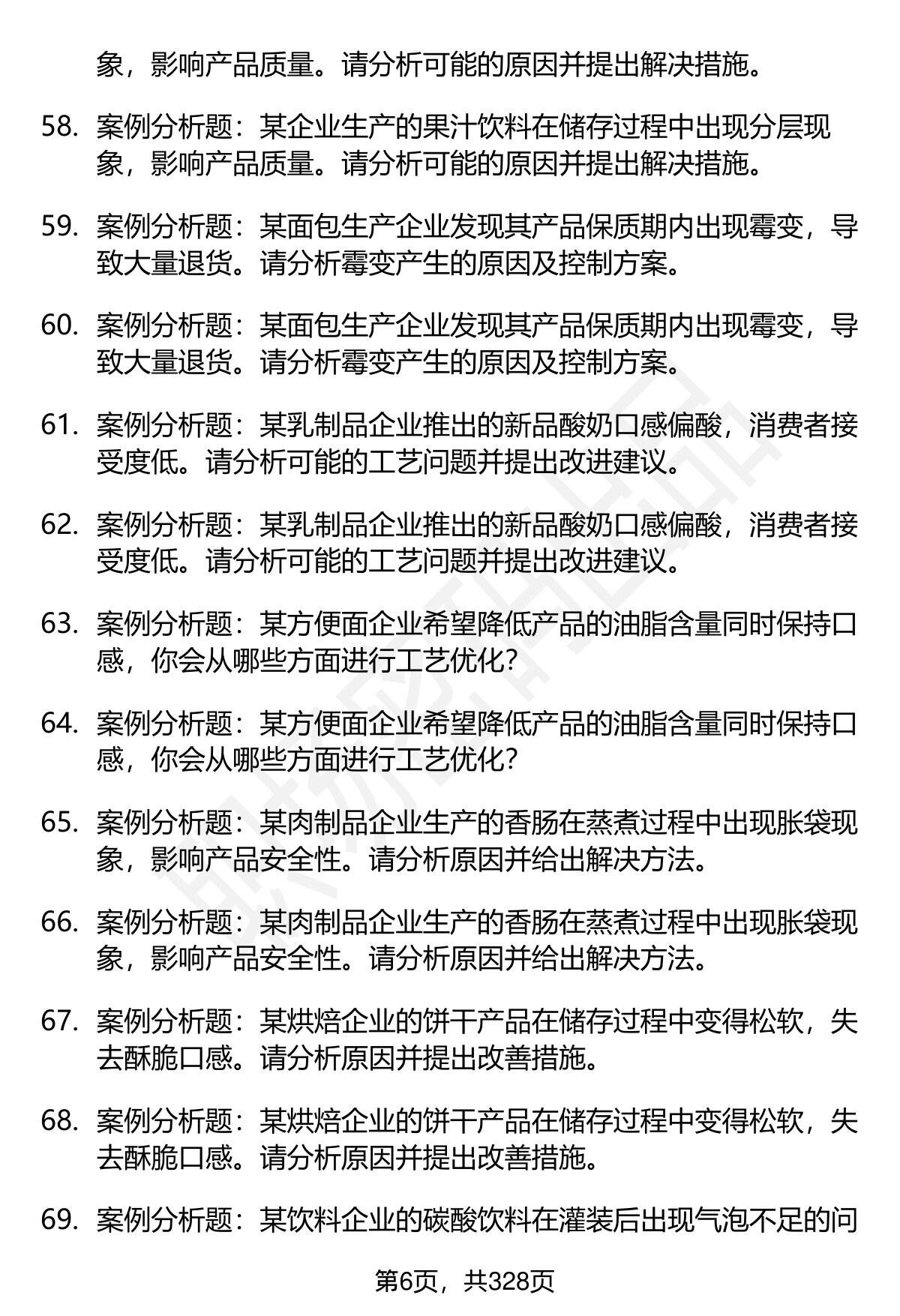 象，影响产品质量。请分析可能的原因并提出解决措施。

58. 案例分析题：某企业生产的果汁饮料在储存过程中出现分层现象，影响产品质量。请分析可能的原因并提出解决措施。

59. 案例分析题：某面包生产企业发现其产品保质期内出现霉变，导致大量退货。请分析霉变产生的原因及控制方案。

60. 案例分析题：某面包生产企业发现其产品保质期内出现霉变，导致大量退货。请分析霉变产生的原因及控制方案。

61. 案例分析题：某乳制品企业推出的新品酸奶口感偏酸，消费者接受度低。请分析可能的工艺问题并提出改进建议。

62. 案例分析题：某乳制品企业推出的新品酸奶口感偏酸，消费者接受度低。请分析可能的工艺问题并提出改进建议。

63. 案例分析题：某方便面企业希望降低产品的油脂含量同时保持口感，你会从哪些方面进行工艺优化?

64. 案例分析题：某方便面企业希望降低产品的油脂含量同时保持口感，你会从哪些方面进行工艺优化?

65. 案例分析题：某肉制品企业生产的香肠在蒸煮过程中出现胀袋现象，影响产品安全性。请分析原因并给出解决方法。

66. 案例分析题：某肉制品企业生产的香肠在蒸煮过程中出现胀袋现象，影响产品安全性。请分析原因并给出解决方法。

67. 案例分析题：某烘焙企业的饼干产品在储存过程中变得松软，失去酥脆口感。请分析原因并提出改善措施。

68. 案例分析题：某烘焙企业的饼干产品在储存过程中变得松软，失去酥脆口感。请分析原因并提出改善措施。

69. 案例分析题：某饮料企业的碳酸饮料在灌装后出现气泡不足的问

第6页，共328页